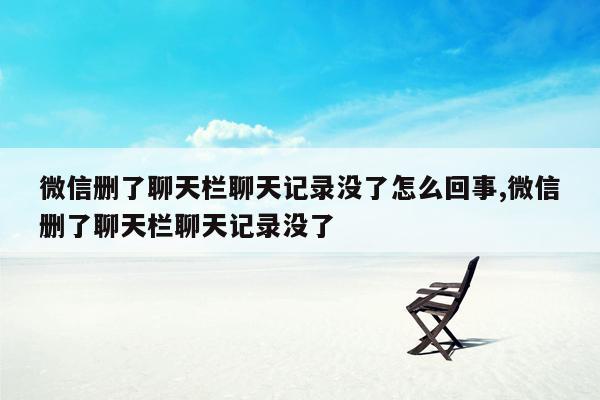 微信删了聊天栏聊天记录没了怎么回事,微信删了聊天栏聊天记录没了